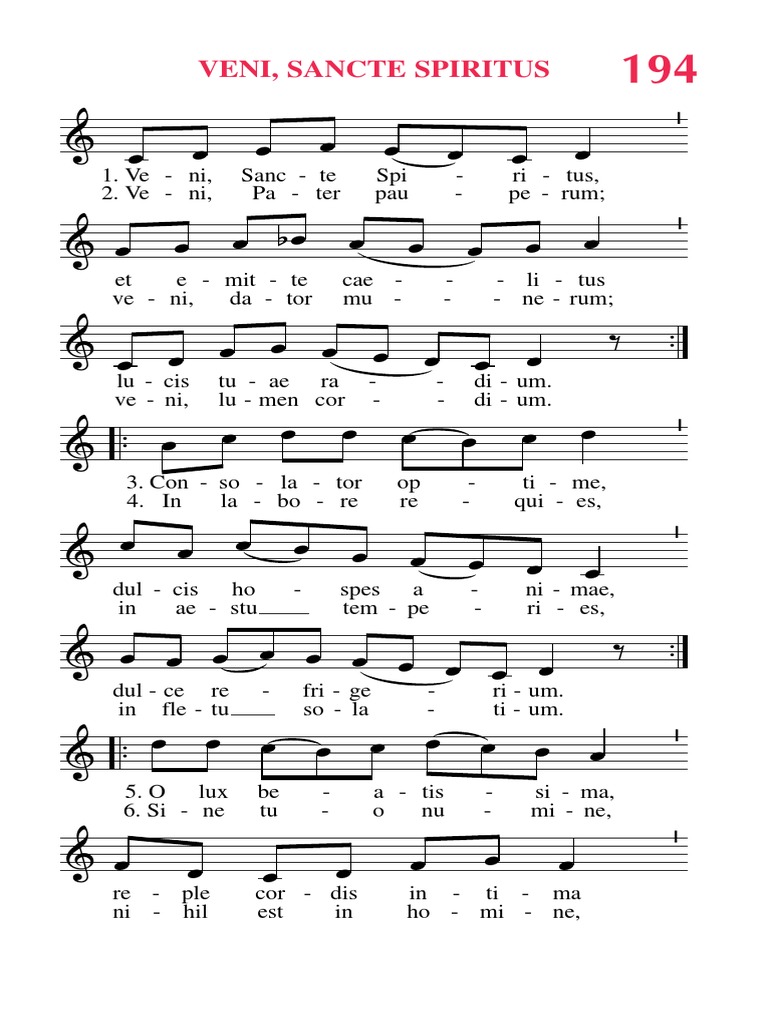 VENI, SANCTE SPIRITUS

194

1. Ve - ni, Sanc - te Spi - - ri - tus,
2. Ve - ni, Pa - ter pau - - pe - rum;

et e - mit - te cae - - - li - tus
ve - ni, da - tor mu - - - ne - rum;

lu - cis tu - ae ra - - di - um.
ve - ni, lu - men cor - - di - um.

3. Con - so - la - tor op - - ti - me,
4. In la - bo - re re - - qui - es,

dul - cis ho - spes a - - ni - mae,
in ae - stu tem - pe - - ri - es,

dul - ce re - fri - ge - - ri - um.
in fle - tu so - la - - ti - um.

5. O lux be - - a - tis - - si - ma,
6. Si - ne tu - - o nu - - mi - ne,

re - ple cor - dis in - ti - ma
ni - hil est in ho - mi - ne,